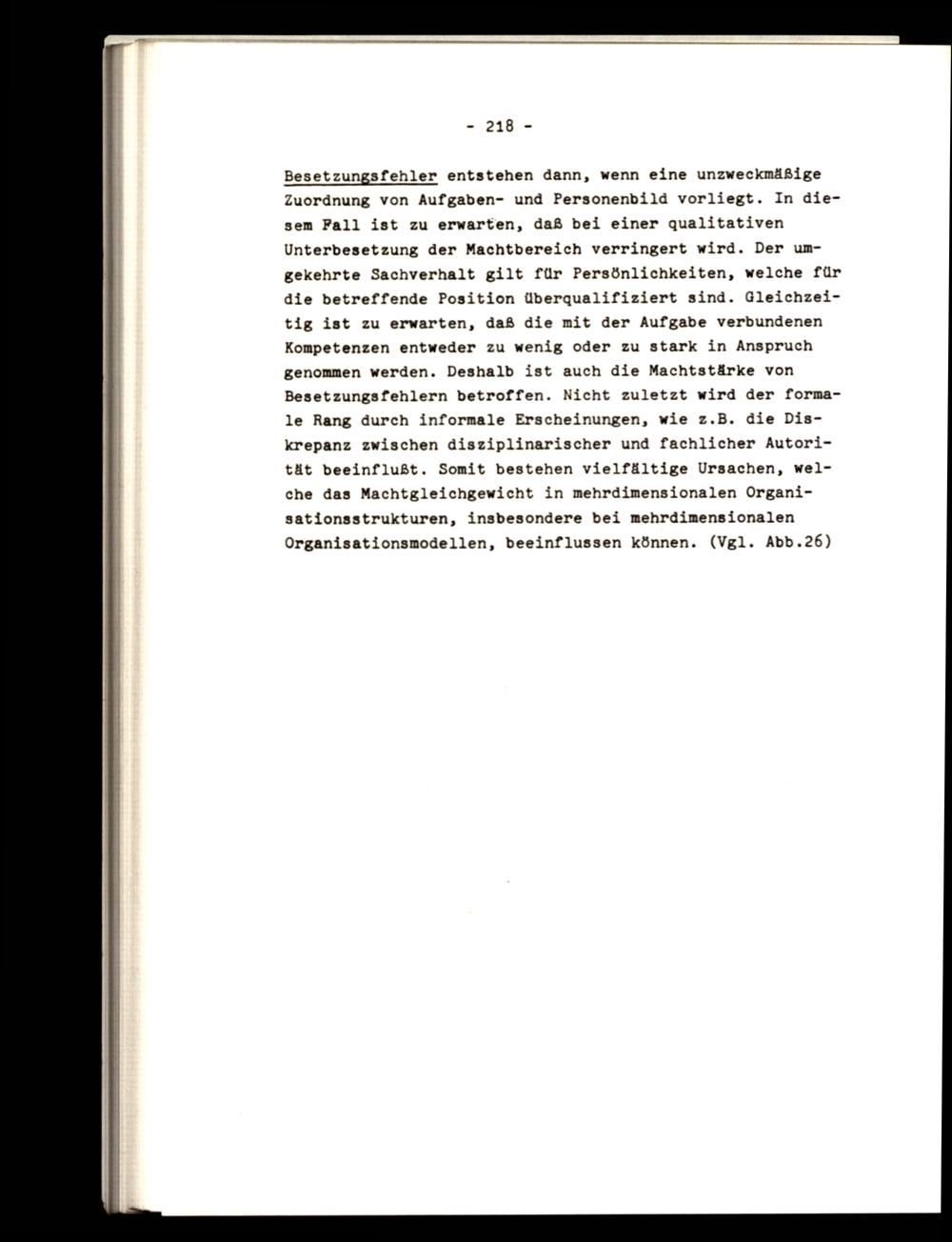 - 218 -

Besetzungsfehler entstehen dann, wenn eine unzweckmäßige Zuordnung von Aufgaben- und Personenbild vorliegt. In diesem Fall ist zu erwarten, daß bei einer qualitativen Unterbesetzung der Machtbereich verringert wird. Der umgekehrte Sachverhalt gilt für Persönlichkeiten, welche für die betreffende Position überqualifiziert sind. Gleichzeitig ist zu erwarten, daß die mit der Aufgabe verbundenen Kompetenzen entweder zu wenig oder zu stark in Anspruch genommen werden. Deshalb ist auch die Machtstärke von Besetzungsfehlern betroffen. Nicht zuletzt wird der formale Rang durch informale Erscheinungen, wie z.B. die Diskrepanz zwischen disziplinarischer und fachlicher Autorität beeinflußt. Somit bestehen vielfältige Ursachen, welche das Machtgleichgewicht in mehrdimensionalen Organisationsstrukturen, insbesondere bei mehrdimensionalen Organisationsmodellen, beeinflussen können. (Vgl. Abb.26)